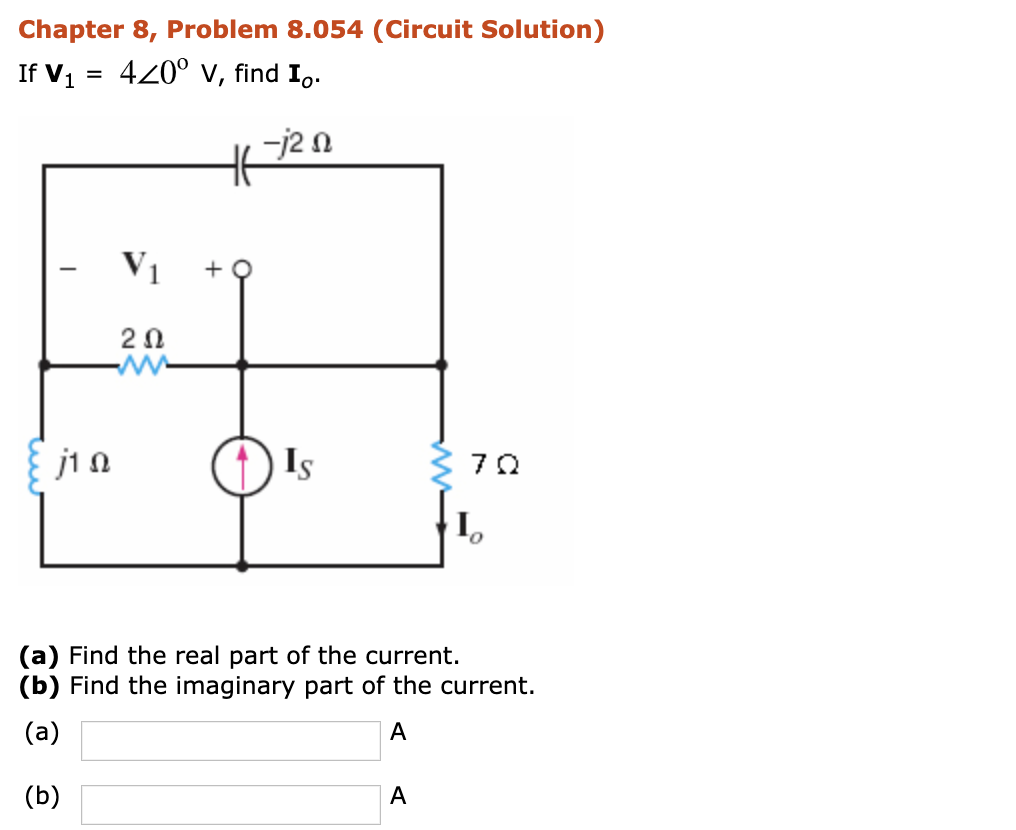 Chapter 8, Problem 8.054 (Circuit Solution)

If $\mathbf{V}_1 = 4\angle 0^\circ$ V, find $\mathbf{I}_o$.

$-j2\ \Omega$

$-$ $\mathbf{V}_1$ $+$

$2\ \Omega$

$j1\ \Omega$

$\mathbf{I}_S$

$7\ \Omega$

$\mathbf{I}_o$

(a) Find the real part of the current.
(b) Find the imaginary part of the current.

(a) A

(b) A